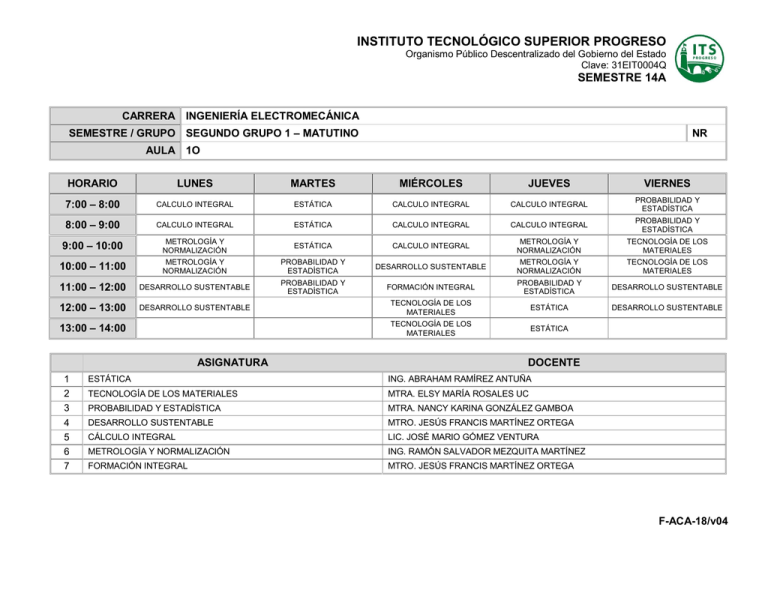 INSTITUTO TECNOLÓGICO SUPERIOR PROGRESO
Organismo Público Descentralizado del Gobierno del Estado
Clave: 31EIT0004Q
SEMESTRE 14A

ITS PROGRESO

| CARRERA | INGENIERÍA ELECTROMECÁNICA | |
|---|---|---|
| SEMESTRE / GRUPO | SEGUNDO GRUPO 1 – MATUTINO | NR |
| AULA | 1O | |

| HORARIO | LUNES | MARTES | MIÉRCOLES | JUEVES | VIERNES |
|---|---|---|---|---|---|
| 7:00 – 8:00 | CALCULO INTEGRAL | ESTÁTICA | CALCULO INTEGRAL | CALCULO INTEGRAL | PROBABILIDAD Y ESTADÍSTICA |
| 8:00 – 9:00 | CALCULO INTEGRAL | ESTÁTICA | CALCULO INTEGRAL | CALCULO INTEGRAL | PROBABILIDAD Y ESTADÍSTICA |
| 9:00 – 10:00 | METROLOGÍA Y NORMALIZACIÓN | ESTÁTICA | CALCULO INTEGRAL | METROLOGÍA Y NORMALIZACIÓN | TECNOLOGÍA DE LOS MATERIALES |
| 10:00 – 11:00 | METROLOGÍA Y NORMALIZACIÓN | PROBABILIDAD Y ESTADÍSTICA | DESARROLLO SUSTENTABLE | METROLOGÍA Y NORMALIZACIÓN | TECNOLOGÍA DE LOS MATERIALES |
| 11:00 – 12:00 | DESARROLLO SUSTENTABLE | PROBABILIDAD Y ESTADÍSTICA | FORMACIÓN INTEGRAL | PROBABILIDAD Y ESTADÍSTICA | DESARROLLO SUSTENTABLE |
| 12:00 – 13:00 | DESARROLLO SUSTENTABLE | | TECNOLOGÍA DE LOS MATERIALES | ESTÁTICA | DESARROLLO SUSTENTABLE |
| 13:00 – 14:00 | | | TECNOLOGÍA DE LOS MATERIALES | ESTÁTICA | |

| | ASIGNATURA | DOCENTE |
|---|---|---|
| 1 | ESTÁTICA | ING. ABRAHAM RAMÍREZ ANTUÑA |
| 2 | TECNOLOGÍA DE LOS MATERIALES | MTRA. ELSY MARÍA ROSALES UC |
| 3 | PROBABILIDAD Y ESTADÍSTICA | MTRA. NANCY KARINA GONZÁLEZ GAMBOA |
| 4 | DESARROLLO SUSTENTABLE | MTRO. JESÚS FRANCIS MARTÍNEZ ORTEGA |
| 5 | CÁLCULO INTEGRAL | LIC. JOSÉ MARIO GÓMEZ VENTURA |
| 6 | METROLOGÍA Y NORMALIZACIÓN | ING. RAMÓN SALVADOR MEZQUITA MARTÍNEZ |
| 7 | FORMACIÓN INTEGRAL | MTRO. JESÚS FRANCIS MARTÍNEZ ORTEGA |

F-ACA-18/v04